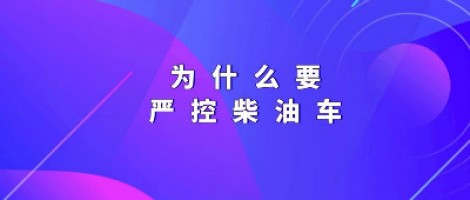 为什么要
严控柴油车